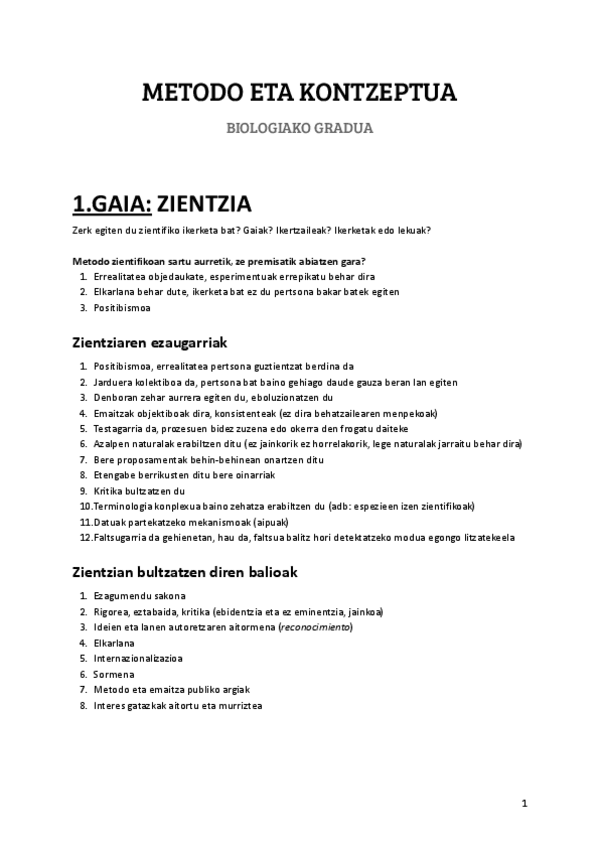 METODO ETA KONTZEPTUA

BIOLOGIAKO GRADUA

1.GAIA: ZIENTZIA

Zerk egiten du zientifiko ikerketa bat? Gaiak? Ikertzaileak? Ikerketak edo lekuak?

Metodo zientifikoan sartu aurretik, ze premisatik abiatzen gara?
1. Errealitatea objedaukate, esperimentuak errepikatu behar dira
2. Elkarlana behar dute, ikerketa bat ez du pertsona bakar batek egiten
3. Positibismoa

Zientziaren ezaugarriak

1. Positibismoa, errealitatea pertsona guztientzat berdina da
2. Jarduera kolektiboa da, pertsona bat baino gehiago daude gauza beran lan egiten
3. Denboran zehar aurrera egiten du, eboluzionatzen du
4. Emaitzak objektiboak dira, konsistenteak (ez dira behatzailearen menpekoak)
5. Testagarria da, prozesuen bidez zuzena edo okerra den frogatu daiteke
6. Azalpen naturalak erabiltzen ditu (ez jainkorik ez horrelakorik, lege naturalak jarraitu behar dira)
7. Bere proposamentak behin-behinean onartzen ditu
8. Etengabe berrikusten ditu bere oinarriak
9. Kritika bultzatzen du
10. Terminologia konplexua baino zehatza erabiltzen du (adb: espezieen izen zientifikoak)
11. Datuak partekatzeko mekanismoak (aipuak)
12. Faltsugarria da gehienetan, hau da, faltsua balitz hori detektatzeko modua egongo litzatekeela

Zientzian bultzatzen diren balioak

1. Ezagumendu sakona
2. Rigorea, eztabaida, kritika (ebidentzia eta ez eminentzia, jainkoa)
3. Ideien eta lanen autoretzaren aitormena (reconocimiento)
4. Elkarlana
5. Internazionalizazioa
6. Sormena
7. Metodo eta emaitza publiko argiak
8. Interes gatazkak aitortu eta murriztea

1